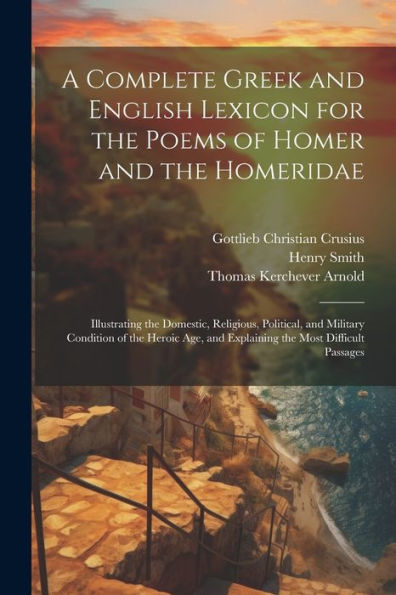 A Complete Greek and English Lexicon for the Poems of Homer and the Homeridae

Gottlieb Christian Crusius
Henry Smith
Thomas Kerchever Arnold

Illustrating the Domestic, Religious, Political, and Military Condition of the Heroic Age, and Explaining the Most Difficult Passages